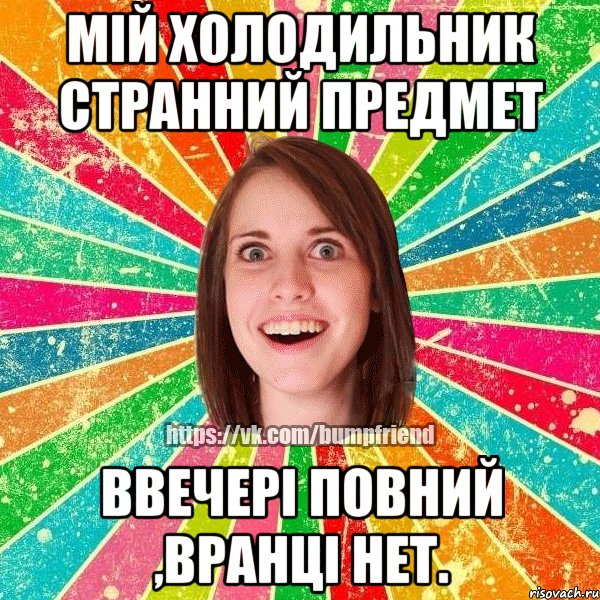 МІЙ ХОЛОДИЛЬНИК СТРАННИЙ ПРЕДМЕТ

https://vk.com/bumpfriend

ВВЕЧЕРІ ПОВНИЙ ,ВРАНЦІ НЕТ.

risovach.ru